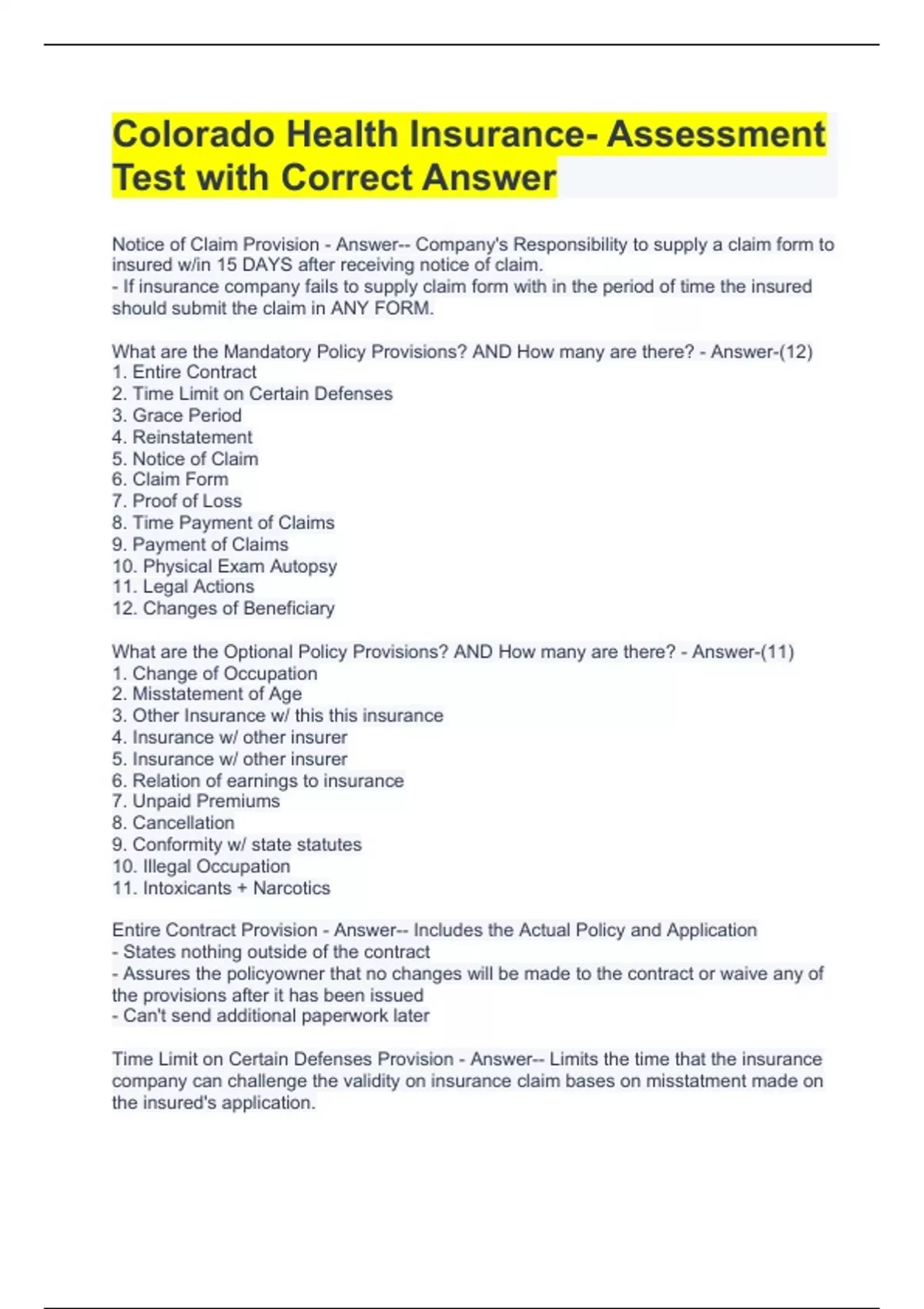 Colorado Health Insurance- Assessment Test with Correct Answer

Notice of Claim Provision - Answer-- Company's Responsibility to supply a claim form to insured w/in 15 DAYS after receiving notice of claim.
- If insurance company fails to supply claim form with in the period of time the insured should submit the claim in ANY FORM.

What are the Mandatory Policy Provisions? AND How many are there? - Answer-(12)
1. Entire Contract
2. Time Limit on Certain Defenses
3. Grace Period
4. Reinstatement
5. Notice of Claim
6. Claim Form
7. Proof of Loss
8. Time Payment of Claims
9. Payment of Claims
10. Physical Exam Autopsy
11. Legal Actions
12. Changes of Beneficiary

What are the Optional Policy Provisions? AND How many are there? - Answer-(11)
1. Change of Occupation
2. Misstatement of Age
3. Other Insurance w/ this this insurance
4. Insurance w/ other insurer
5. Insurance w/ other insurer
6. Relation of earnings to insurance
7. Unpaid Premiums
8. Cancellation
9. Conformity w/ state statutes
10. Illegal Occupation
11. Intoxicants + Narcotics

Entire Contract Provision - Answer-- Includes the Actual Policy and Application
- States nothing outside of the contract
- Assures the policyowner that no changes will be made to the contract or waive any of the provisions after it has been issued
- Can't send additional paperwork later

Time Limit on Certain Defenses Provision - Answer-- Limits the time that the insurance company can challenge the validity on insurance claim bases on misstatment made on the insured's application.